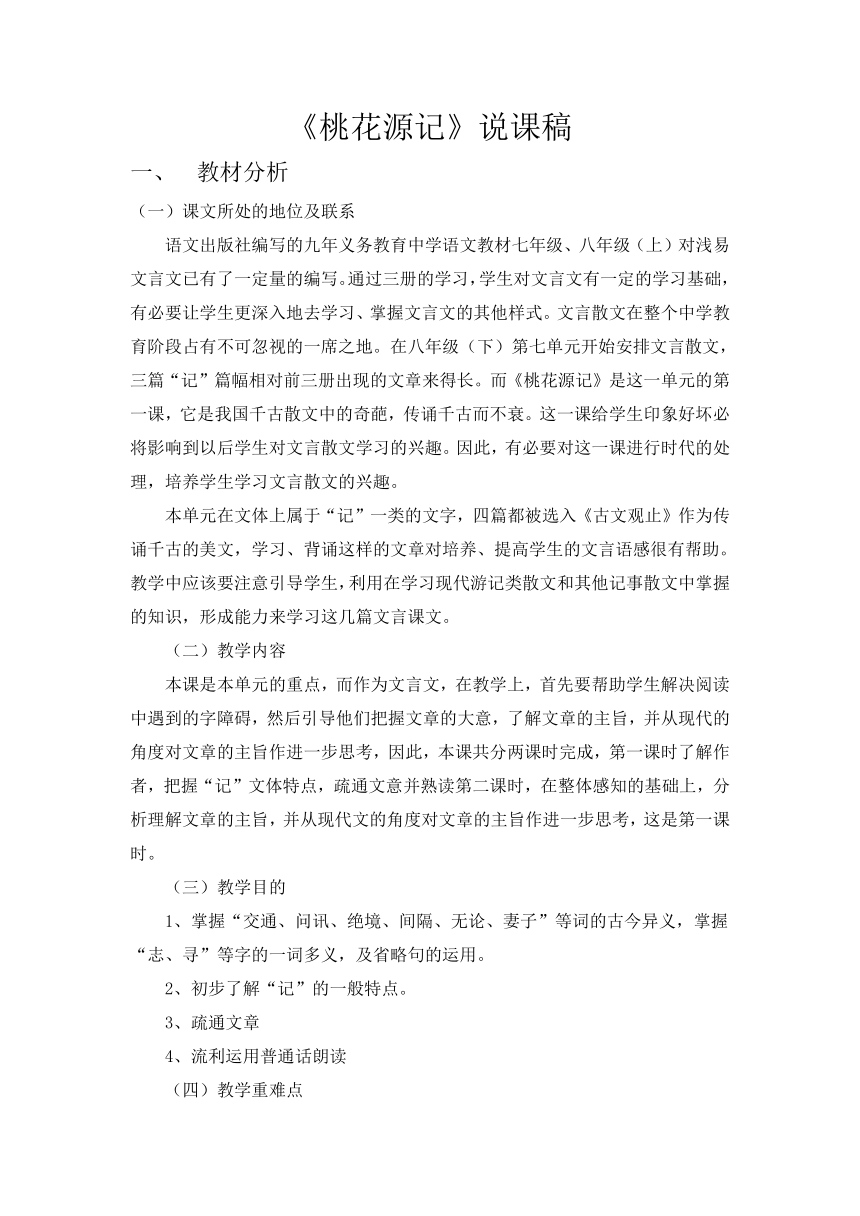 《桃花源记》说课稿

一、　教材分析

（一）课文所处的地位及联系

语文出版社编写的九年义务教育中学语文教材七年级、八年级（上）对浅易文言文已有了一定量的编写。通过三册的学习，学生对文言文有一定的学习基础，有必要让学生更深入地去学习、掌握文言文的其他样式。文言散文在整个中学教育阶段占有不可忽视的一席之地。在八年级（下）第七单元开始安排文言散文，三篇“记”篇幅相对前三册出现的文章来得长。而《桃花源记》是这一单元的第一课，它是我国千古散文中的奇葩，传诵千古而不衰。这一课给学生印象好坏必将影响到以后学生对文言散文学习的兴趣。因此，有必要对这一课进行时代的处理，培养学生学习文言散文的兴趣。

本单元在文体上属于“记”一类的文字，四篇都被选入《古文观止》作为传诵千古的美文，学习、背诵这样的文章对培养、提高学生的文言语感很有帮助。教学中应该要注意引导学生，利用在学习现代游记类散文和其他记事散文中掌握的知识，形成能力来学习这几篇文言课文。

（二）教学内容

本课是本单元的重点，而作为文言文，在教学上，首先要帮助学生解决阅读中遇到的字障碍，然后引导他们把握文章的大意，了解文章的主旨，并从现代的角度对文章的主旨作进一步思考，因此，本课共分两课时完成，第一课时了解作者，把握“记”文体特点，疏通文意并熟读第二课时，在整体感知的基础上，分析理解文章的主旨，并从现代文的角度对文章的主旨作进一步思考，这是第一课时。

（三）教学目的

1、掌握“交通、问讯、绝境、间隔、无论、妻子”等词的古今异义，掌握“志、寻”等字的一词多义，及省略句的运用。

2、初步了解“记”的一般特点。

3、疏通文章

4、流利运用普通话朗读

（四）教学重难点